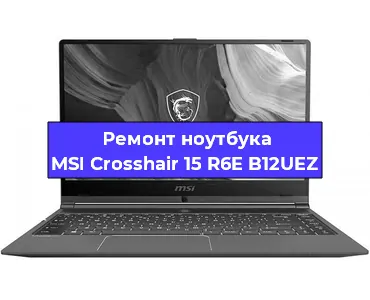 Ремонт ноутбука MSI Crosshair 15 R6E B12UEZ

msi